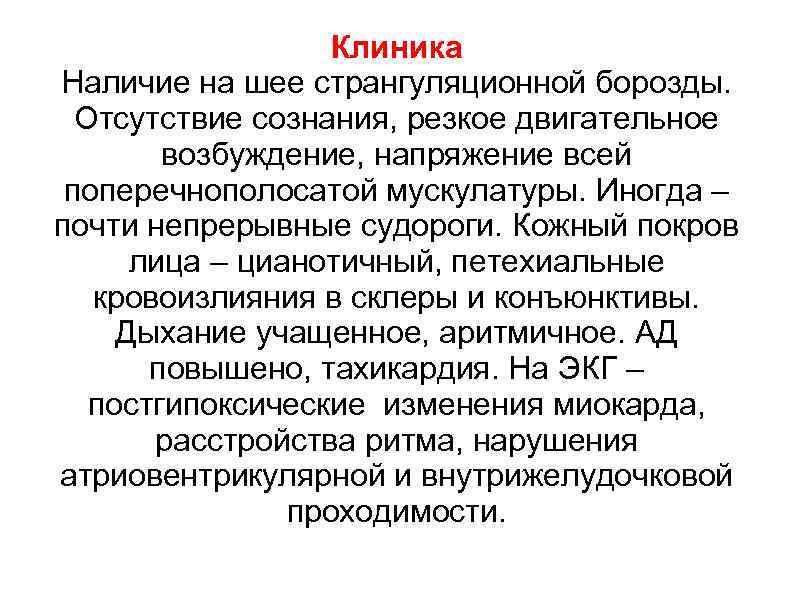 Клиника
Наличие на шее странгуляционной борозды. Отсутствие сознания, резкое двигательное возбуждение, напряжение всей поперечнополосатой мускулатуры. Иногда – почти непрерывные судороги. Кожный покров лица – цианотичный, петехиальные кровоизлияния в склеры и конъюнктивы. Дыхание учащенное, аритмичное. АД повышено, тахикардия. На ЭКГ – постгипоксические изменения миокарда, расстройства ритма, нарушения атриовентрикулярной и внутрижелудочковой проходимости.